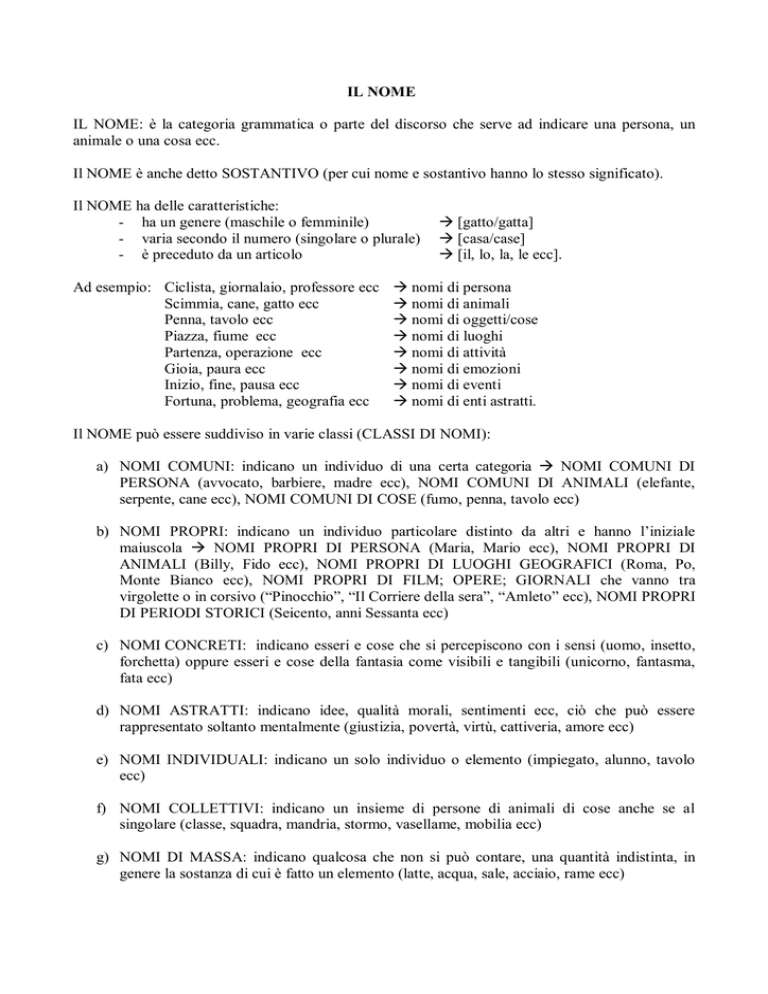 IL NOME

IL NOME: è la categoria grammatica o parte del discorso che serve ad indicare una persona, un animale o una cosa ecc.

Il NOME è anche detto SOSTANTIVO (per cui nome e sostantivo hanno lo stesso significato).

Il NOME ha delle caratteristiche:
- ha un genere (maschile o femminile) → [gatto/gatta]
- varia secondo il numero (singolare o plurale) → [casa/case]
- è preceduto da un articolo → [il, lo, la, le ecc].

Ad esempio: Ciclista, giornalaio, professore ecc → nomi di persona
Scimmia, cane, gatto ecc → nomi di animali
Penna, tavolo ecc → nomi di oggetti/cose
Piazza, fiume ecc → nomi di luoghi
Partenza, operazione ecc → nomi di attività
Gioia, paura ecc → nomi di emozioni
Inizio, fine, pausa ecc → nomi di eventi
Fortuna, problema, geografia ecc → nomi di enti astratti.

Il NOME può essere suddiviso in varie classi (CLASSI DI NOMI):

a) NOMI COMUNI: indicano un individuo di una certa categoria → NOMI COMUNI DI PERSONA (avvocato, barbiere, madre ecc), NOMI COMUNI DI ANIMALI (elefante, serpente, cane ecc), NOMI COMUNI DI COSE (fumo, penna, tavolo ecc)

b) NOMI PROPRI: indicano un individuo particolare distinto da altri e hanno l'iniziale maiuscola → NOMI PROPRI DI PERSONA (Maria, Mario ecc), NOMI PROPRI DI ANIMALI (Billy, Fido ecc), NOMI PROPRI DI LUOGHI GEOGRAFICI (Roma, Po, Monte Bianco ecc), NOMI PROPRI DI FILM; OPERE; GIORNALI che vanno tra virgolette o in corsivo ("Pinocchio", "Il Corriere della sera", "Amleto" ecc), NOMI PROPRI DI PERIODI STORICI (Seicento, anni Sessanta ecc)

c) NOMI CONCRETI: indicano esseri e cose che si percepiscono con i sensi (uomo, insetto, forchetta) oppure esseri e cose della fantasia come visibili e tangibili (unicorno, fantasma, fata ecc)

d) NOMI ASTRATTI: indicano idee, qualità morali, sentimenti ecc, ciò che può essere rappresentato soltanto mentalmente (giustizia, povertà, virtù, cattiveria, amore ecc)

e) NOMI INDIVIDUALI: indicano un solo individuo o elemento (impiegato, alunno, tavolo ecc)

f) NOMI COLLETTIVI: indicano un insieme di persone di animali di cose anche se al singolare (classe, squadra, mandria, stormo, vasellame, mobilia ecc)

g) NOMI DI MASSA: indicano qualcosa che non si può contare, una quantità indistinta, in genere la sostanza di cui è fatto un elemento (latte, acqua, sale, acciaio, rame ecc)